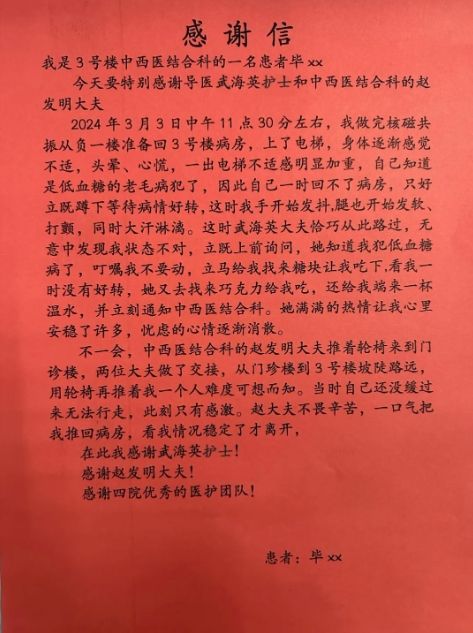 感谢信

我是3号楼中西医结合科的一名患者毕xx

今天要特别感谢导医武海英护士和中西医结合科的赵发明大夫

2024年3月3日中午11点30分左右，我做完核磁共振从负一楼准备回3号楼病房，上了电梯，身体逐渐感觉不适，头晕、心慌，一出电梯不适感明显加重，自己知道是低血糖的老毛病犯了，因此自己一时回不了病房，只好立既蹲下等待病情好转，这时我手开始发抖,腿也开始发软、打颤，同时大汗淋漓。这时武海英大夫恰巧从此路过，无意中发现我状态不对，立既上前询问，她知道我犯低血糖病了，叮嘱我不要动，立马给我找来糖块让我吃下,看我一时没有好转，她又去找来巧克力给我吃，还给我端来一杯温水，并立刻通知中西医结合科。她满满的热情让我心里安稳了许多，忧虑的心情逐渐消散。

不一会，中西医结合科的赵发明大夫推着轮椅来到门诊楼，两位大夫做了交接，从门珍楼到3号楼坡陡路远，用轮椅再推着我一个人难度可想而知。当时自己还没缓过来无法行走，此刻只有感激。赵大夫不畏辛苦，一口气把我推回病房，看我情况稳定了才离开，

在此我感谢武海英护士！

感谢赵发明大夫！

感谢四院优秀的医护团队！

患者：毕xx